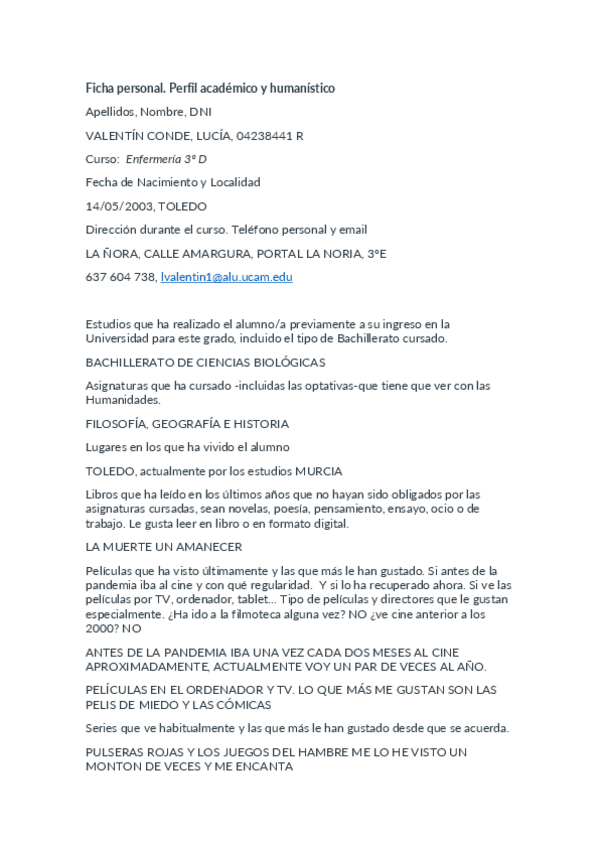 Ficha personal. Perfil académico y humanístico

Apellidos, Nombre, DNI

VALENTÍN CONDE, LUCÍA, 04238441 R

Curso: Enfermería 3º D

Fecha de Nacimiento y Localidad

14/05/2003, TOLEDO

Dirección durante el curso. Teléfono personal y email

LA ÑORA, CALLE AMARGURA, PORTAL LA NORIA, 3ºE

637 604 738, lvalentin1@alu.ucam.edu

Estudios que ha realizado el alumno/a previamente a su ingreso en la Universidad para este grado, incluido el tipo de Bachillerato cursado.

BACHILLERATO DE CIENCIAS BIOLÓGICAS

Asignaturas que ha cursado -incluidas las optativas-que tiene que ver con las Humanidades.

FILOSOFÍA, GEOGRAFÍA E HISTORIA

Lugares en los que ha vivido el alumno

TOLEDO, actualmente por los estudios MURCIA

Libros que ha leído en los últimos años que no hayan sido obligados por las asignaturas cursadas, sean novelas, poesía, pensamiento, ensayo, ocio o de trabajo. Le gusta leer en libro o en formato digital.

LA MUERTE UN AMANECER

Películas que ha visto últimamente y las que más le han gustado. Si antes de la pandemia iba al cine y con qué regularidad. Y si lo ha recuperado ahora. Si ve las películas por TV, ordenador, tablet... Tipo de películas y directores que le gustan especialmente. ¿Ha ido a la filmoteca alguna vez? NO ¿ve cine anterior a los 2000? NO

ANTES DE LA PANDEMIA IBA UNA VEZ CADA DOS MESES AL CINE APROXIMADAMENTE, ACTUALMENTE VOY UN PAR DE VECES AL AÑO.

PELÍCULAS EN EL ORDENADOR Y TV. LO QUE MÁS ME GUSTAN SON LAS PELIS DE MIEDO Y LAS CÓMICAS

Series que ve habitualmente y las que más le han gustado desde que se acuerda.

PULSERAS ROJAS Y LOS JUEGOS DEL HAMBRE ME LO HE VISTO UN MONTON DE VECES Y ME ENCANTA